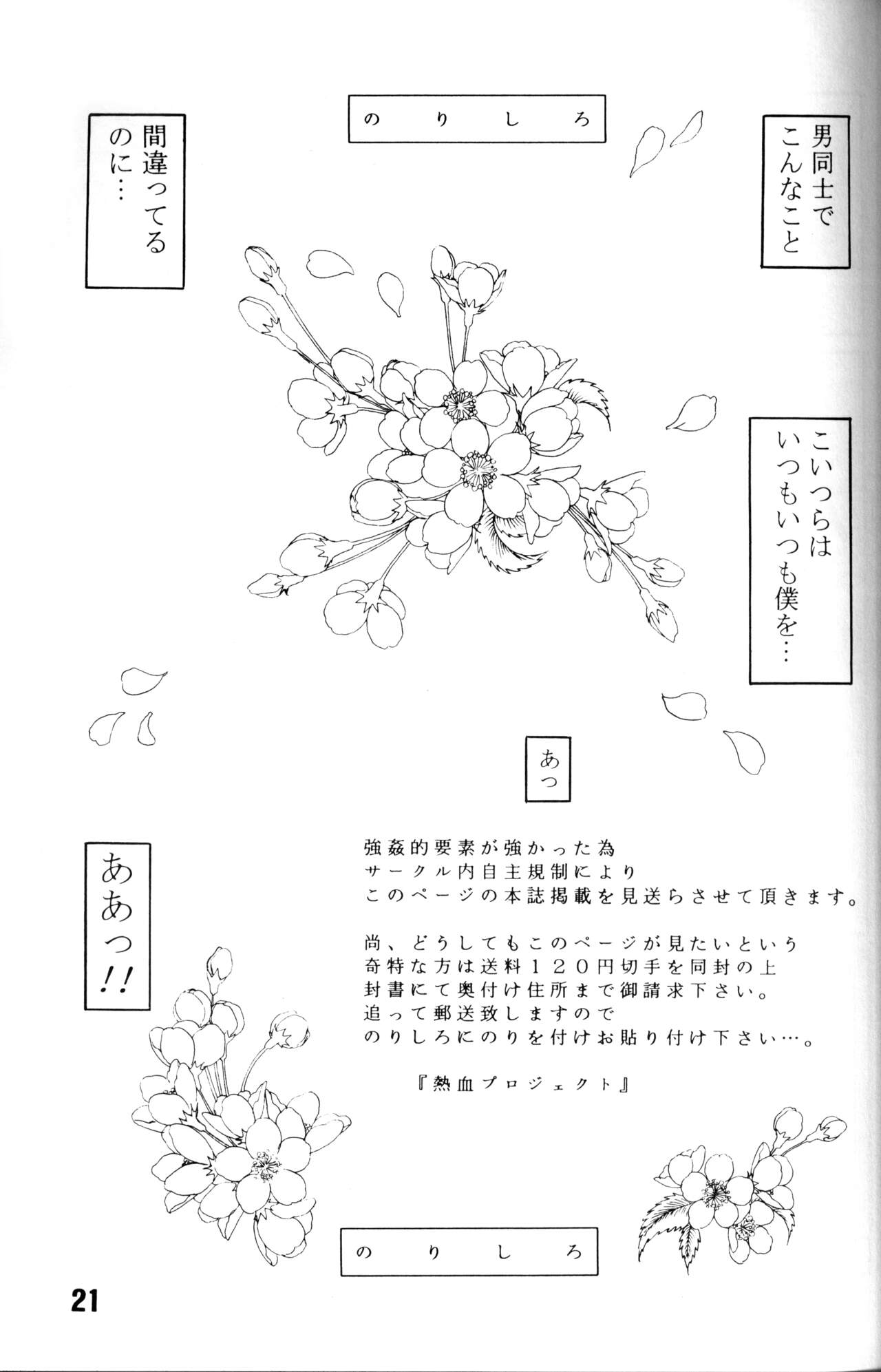 のりしろ

男同士でこんなこと

間違ってるのに…

こいつらはいつもいつも僕を…

あっ

ああっ!!

強姦的要素が強かった為
サークル内自主規制により
このページの本誌掲載を見送らさせて頂きます。

尚、どうしてもこのページが見たいという
奇特な方は送料120円切手を同封の上
封書にて奥付け住所まで御請求下さい。
追って郵送致しますので
のりしろにのりを付けお貼り付け下さい…。

『熱血プロジェクト』

のりしろ

21